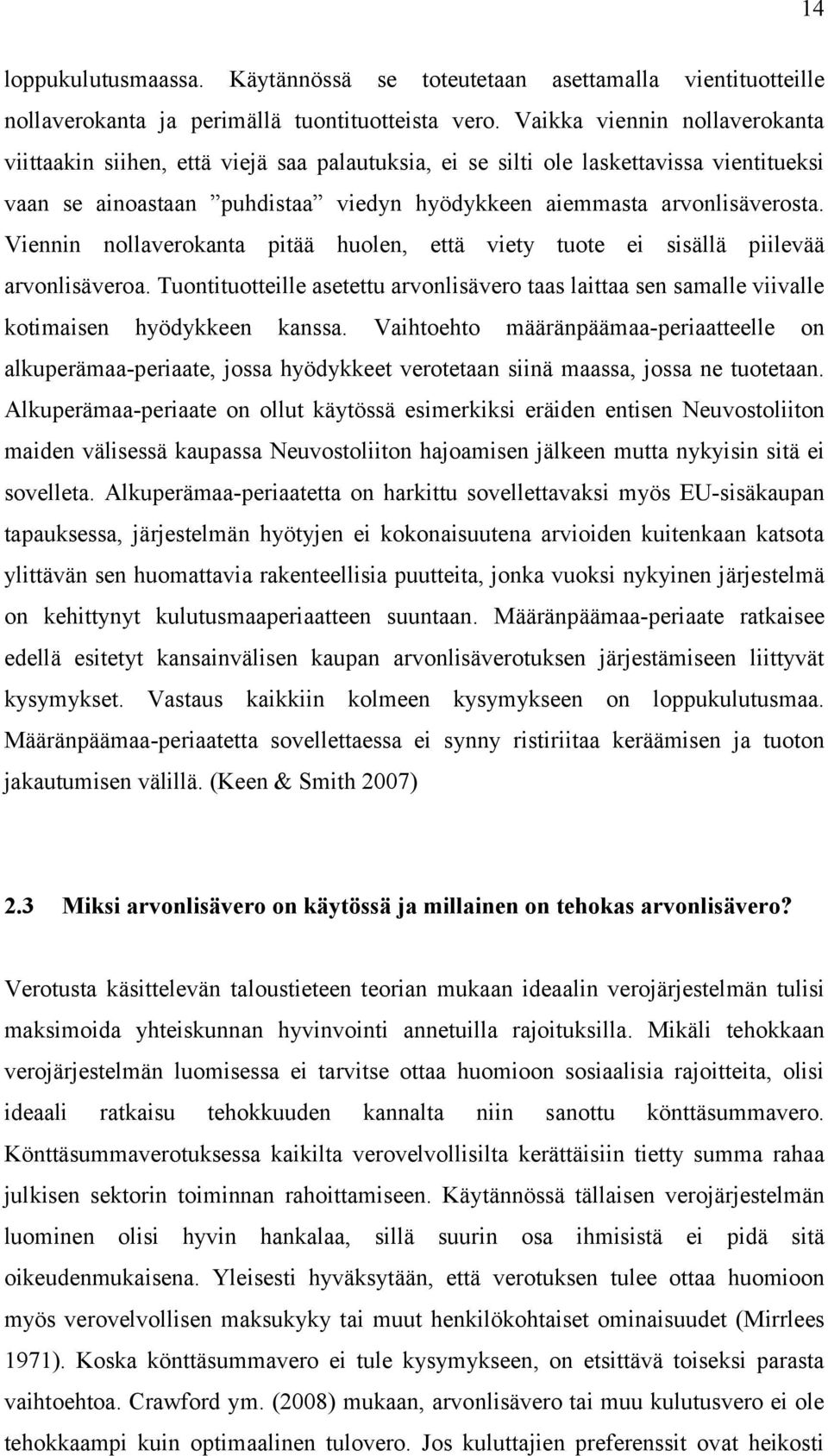 14

loppukulutusmaassa. Käytännössä se toteutetaan asettamalla vientituotteille nollaverokanta ja perimällä tuontituotteista vero. Vaikka viennin nollaverokanta viittaakin siihen, että viejä saa palautuksia, ei se silti ole laskettavissa vientitueksi vaan se ainoastaan ”puhdistaa” viedyn hyödykkeen aiemmasta arvonlisäverosta. Viennin nollaverokanta pitää huolen, että viety tuote ei sisällä piilevää arvonlisäveroa. Tuontituotteille asetettu arvonlisävero taas laittaa sen samalle viivalle kotimaisen hyödykkeen kanssa. Vaihtoehto määränpäämaa-periaatteelle on alkuperämaa-periaate, jossa hyödykkeet verotetaan siinä maassa, jossa ne tuotetaan. Alkuperämaa-periaate on ollut käytössä esimerkiksi eräiden entisen Neuvostoliiton maiden välisessä kaupassa Neuvostoliiton hajoamisen jälkeen mutta nykyisin sitä ei sovelleta. Alkuperämaa-periaatetta on harkittu sovellettavaksi myös EU-sisäkaupan tapauksessa, järjestelmän hyötyjen ei kokonaisuutena arvioiden kuitenkaan katsota ylittävän sen huomattavia rakenteellisia puutteita, jonka vuoksi nykyinen järjestelmä on kehittynyt kulutusmaaperiaatteen suuntaan. Määränpäämaa-periaate ratkaisee edellä esitetyt kansainvälisen kaupan arvonlisäverotuksen järjestämiseen liittyvät kysymykset. Vastaus kaikkiin kolmeen kysymykseen on loppukulutusmaa. Määränpäämaa-periaatetta sovellettaessa ei synny ristiriitaa keräämisen ja tuoton jakautumisen välillä. (Keen & Smith 2007)

2.3 Miksi arvonlisävero on käytössä ja millainen on tehokas arvonlisävero?

Verotusta käsittelevän taloustieteen teorian mukaan ideaalin verojärjestelmän tulisi maksimoida yhteiskunnan hyvinvointi annetuilla rajoituksilla. Mikäli tehokkaan verojärjestelmän luomisessa ei tarvitse ottaa huomioon sosiaalisia rajoitteita, olisi ideaali ratkaisu tehokkuuden kannalta niin sanottu könttäsummavero. Könttäsummaverotuksessa kaikilta verovelvollisilta kerättäisiin tietty summa rahaa julkisen sektorin toiminnan rahoittamiseen. Käytännössä tällaisen verojärjestelmän luominen olisi hyvin hankalaa, sillä suurin osa ihmisistä ei pidä sitä oikeudenmukaisena. Yleisesti hyväksytään, että verotuksen tulee ottaa huomioon myös verovelvollisen maksukyky tai muut henkilökohtaiset ominaisuudet (Mirrlees 1971). Koska könttäsummavero ei tule kysymykseen, on etsittävä toiseksi parasta vaihtoehtoa. Crawford ym. (2008) mukaan, arvonlisävero tai muu kulutusvero ei ole tehokkaampi kuin optimaalinen tulovero. Jos kuluttajien preferenssit ovat heikosti